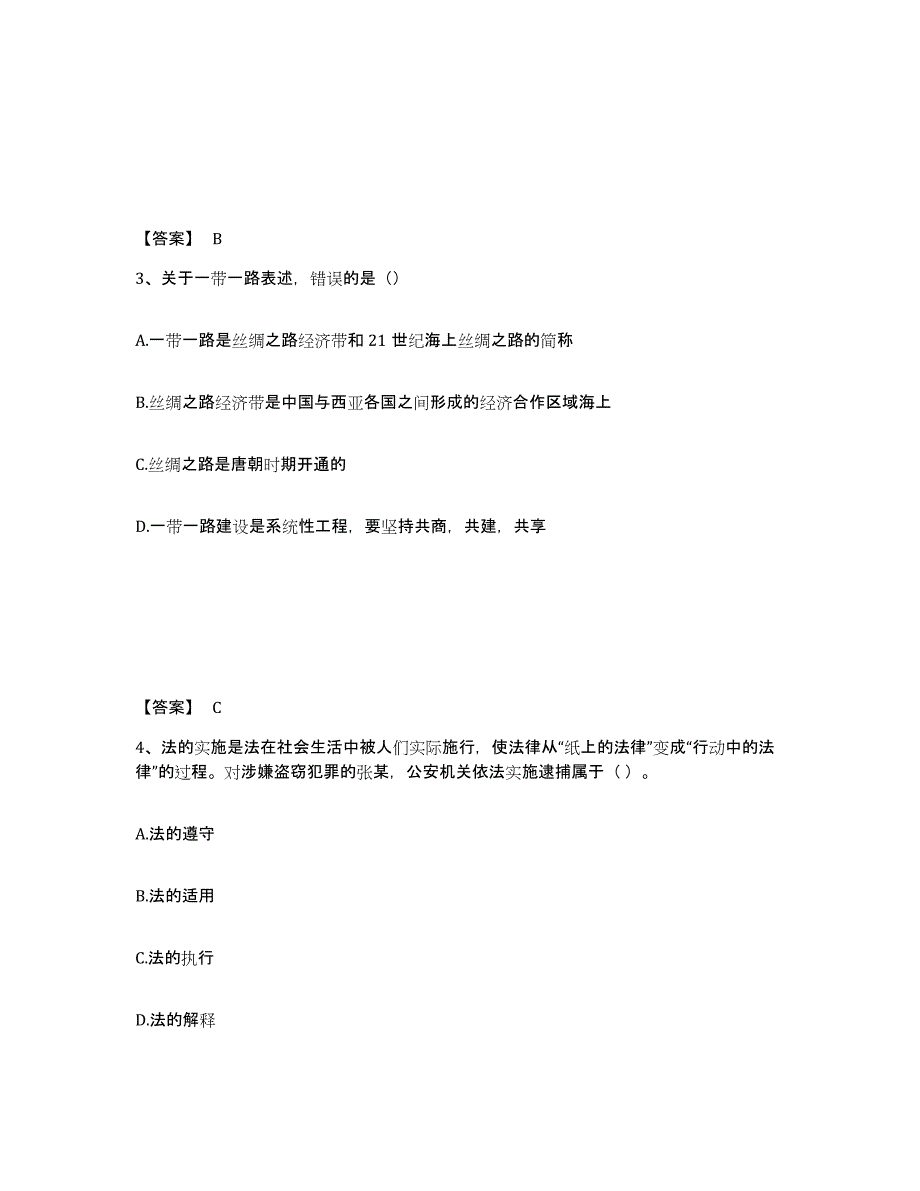 【答案】 B

3、关于一带一路表述，错误的是（）

A.一带一路是丝绸之路经济带和 21 世纪海上丝绸之路的简称

B.丝绸之路经济带是中国与西亚各国之间形成的经济合作区域海上

C.丝绸之路是唐朝时期开通的

D.一带一路建设是系统性工程，要坚持共商，共建，共享

【答案】 C

4、法的实施是法在社会生活中被人们实际施行，使法律从“纸上的法律”变成“行动中的法律”的过程。对涉嫌盗窃犯罪的张某，公安机关依法实施逮捕属于（ ）。

A.法的遵守

B.法的适用

C.法的执行

D.法的解释